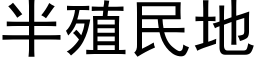 半殖民地